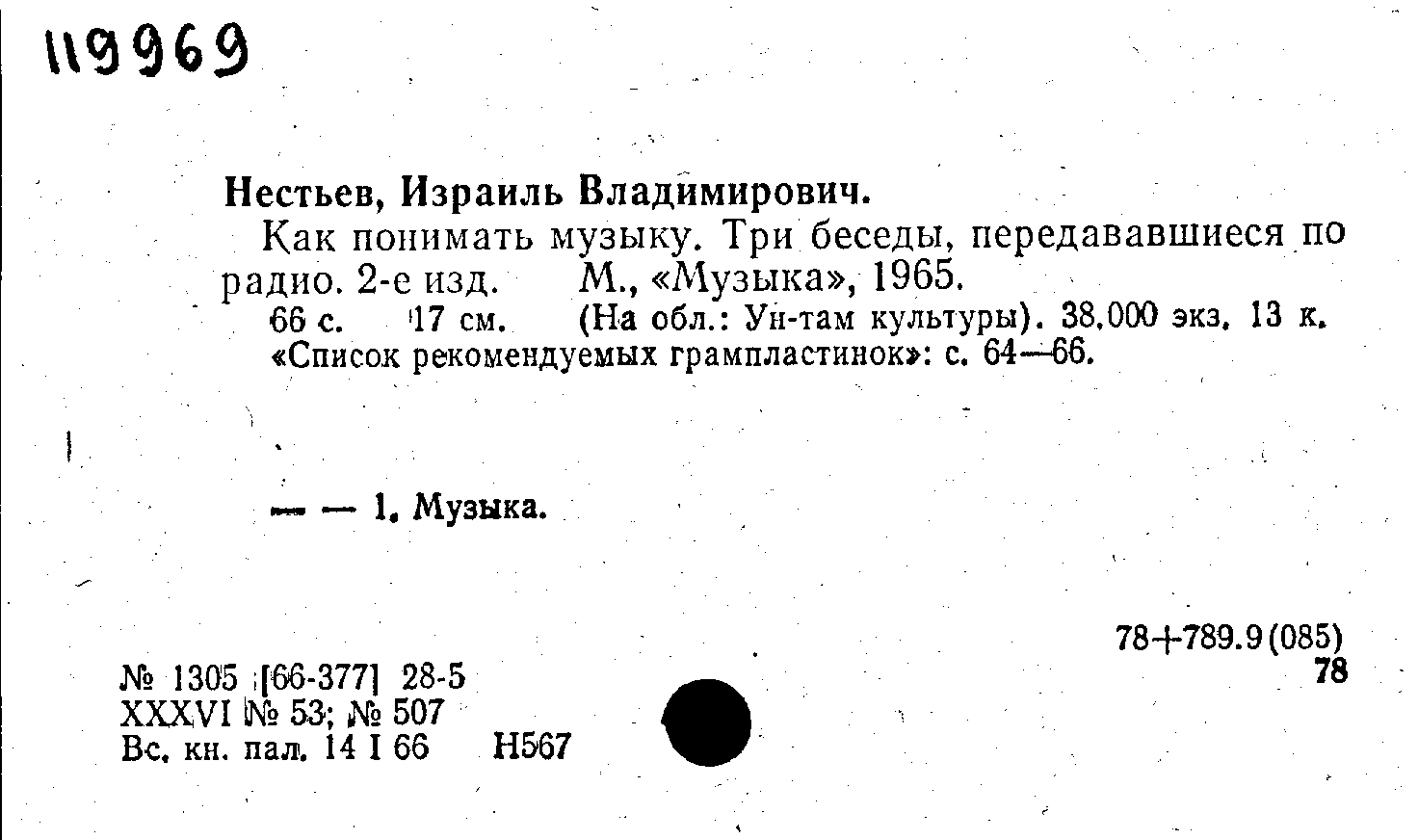 119969

Нестьев, Израиль Владимирович.

Как понимать музыку. Три беседы, передававшиеся по радио. 2-е изд. М., «Музыка», 1965.

66 с. 17 см. (На обл.: Ун-там культуры). 38.000 экз. 13 к. «Список рекомендуемых грампластинок»: с. 64—66.

— — 1. Музыка.

78+789.9(085)
78

№ 1305 [66-377] 28-5
XXXVI № 53; № 507
Вс. кн. пал. 14 I 66 Н567